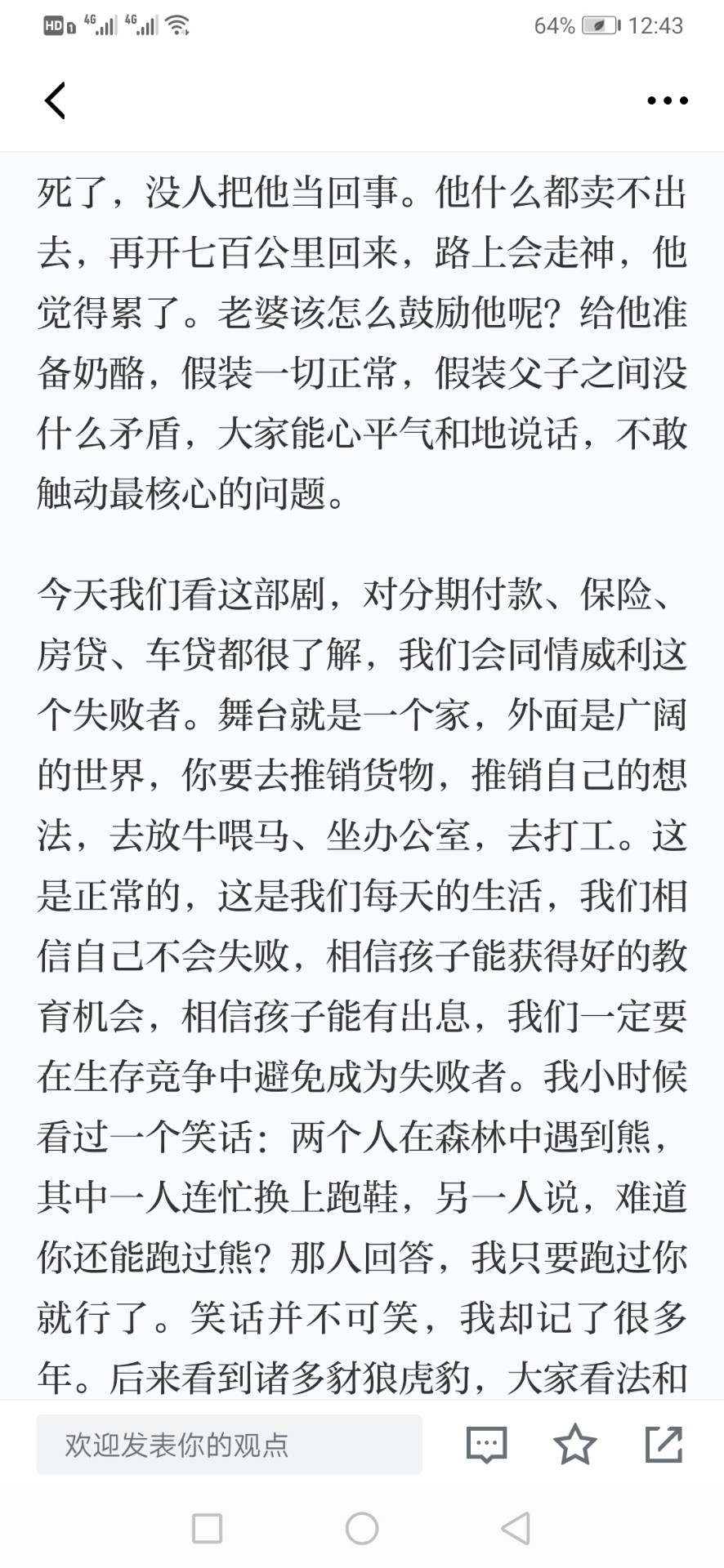 HD 4G 4G 64% 12:43

死了，没人把他当回事。他什么都卖不出去，再开七百公里回来，路上会走神，他觉得累了。老婆该怎么鼓励他呢？给他准备奶酪，假装一切正常，假装父子之间没什么矛盾，大家能心平气和地说话，不敢触动最核心的问题。

今天我们看这部剧，对分期付款、保险、房贷、车贷都很了解，我们会同情威利这个失败者。舞台就是一个家，外面是广阔的世界，你要去推销货物，推销自己的想法，去放牛喂马、坐办公室，去打工。这是正常的，这是我们每天的生活，我们相信自己不会失败，相信孩子能获得好的教育机会，相信孩子能有出息，我们一定要在生存竞争中避免成为失败者。我小时候看过一个笑话：两个人在森林中遇到熊，其中一人连忙换上跑鞋，另一人说，难道你还能跑过熊？那人回答，我只要跑过你就行了。笑话并不可笑，我却记了很多年。后来看到诸多豺狼虎豹，大家看法和

欢迎发表你的观点